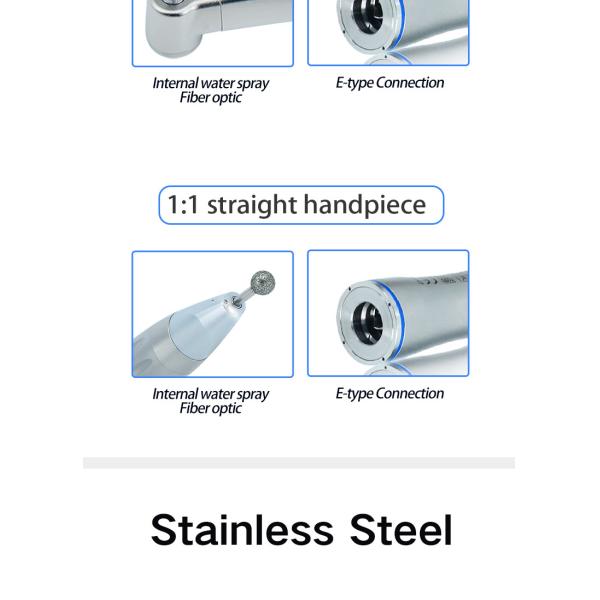 Internal water spray
Fiber optic

E-type Connection

1:1 straight handpiece

Internal water spray
Fiber optic

E-type Connection

Stainless Steel